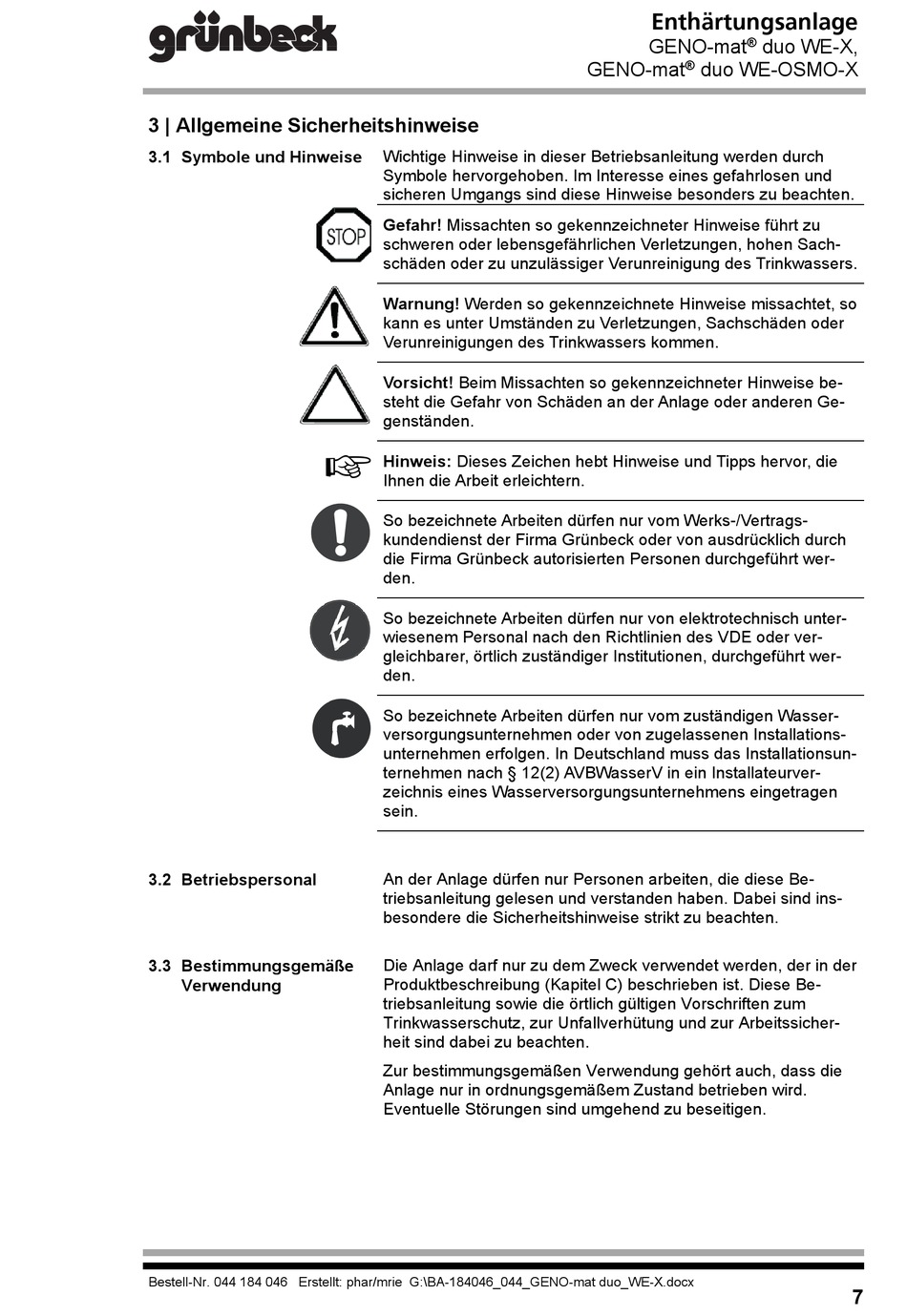 grünbeck

Enthärtungsanlage
GENO-mat® duo WE-X,
GENO-mat® duo WE-OSMO-X

3 | Allgemeine Sicherheitshinweise

3.1 Symbole und Hinweise

Wichtige Hinweise in dieser Betriebsanleitung werden durch Symbole hervorgehoben. Im Interesse eines gefahrlosen und sicheren Umgangs sind diese Hinweise besonders zu beachten.

STOP

Gefahr! Missachten so gekennzeichneter Hinweise führt zu schweren oder lebensgefährlichen Verletzungen, hohen Sachschäden oder zu unzulässiger Verunreinigung des Trinkwassers.

Warnung! Werden so gekennzeichnete Hinweise missachtet, so kann es unter Umständen zu Verletzungen, Sachschäden oder Verunreinigungen des Trinkwassers kommen.

Vorsicht! Beim Missachten so gekennzeichneter Hinweise besteht die Gefahr von Schäden an der Anlage oder anderen Gegenständen.

Hinweis: Dieses Zeichen hebt Hinweise und Tipps hervor, die Ihnen die Arbeit erleichtern.

So bezeichnete Arbeiten dürfen nur vom Werks-/Vertragskundendienst der Firma Grünbeck oder von ausdrücklich durch die Firma Grünbeck autorisierten Personen durchgeführt werden.

So bezeichnete Arbeiten dürfen nur von elektrotechnisch unterwiesenem Personal nach den Richtlinien des VDE oder vergleichbarer, örtlich zuständiger Institutionen, durchgeführt werden.

So bezeichnete Arbeiten dürfen nur vom zuständigen Wasserversorgungsunternehmen oder von zugelassenen Installationsunternehmen erfolgen. In Deutschland muss das Installationsunternehmen nach § 12(2) AVBWasserV in ein Installateurverzeichnis eines Wasserversorgungsunternehmens eingetragen sein.

3.2 Betriebspersonal

An der Anlage dürfen nur Personen arbeiten, die diese Betriebsanleitung gelesen und verstanden haben. Dabei sind insbesondere die Sicherheitshinweise strikt zu beachten.

3.3 Bestimmungsgemäße Verwendung

Die Anlage darf nur zu dem Zweck verwendet werden, der in der Produktbeschreibung (Kapitel C) beschrieben ist. Diese Betriebsanleitung sowie die örtlich gültigen Vorschriften zum Trinkwasserschutz, zur Unfallverhütung und zur Arbeitssicherheit sind dabei zu beachten.

Zur bestimmungsgemäßen Verwendung gehört auch, dass die Anlage nur in ordnungsgemäßem Zustand betrieben wird. Eventuelle Störungen sind umgehend zu beseitigen.

Bestell-Nr. 044 184 046 Erstellt: phar/mrie G:\BA-184046_044_GENO-mat duo_WE-X.docx

7